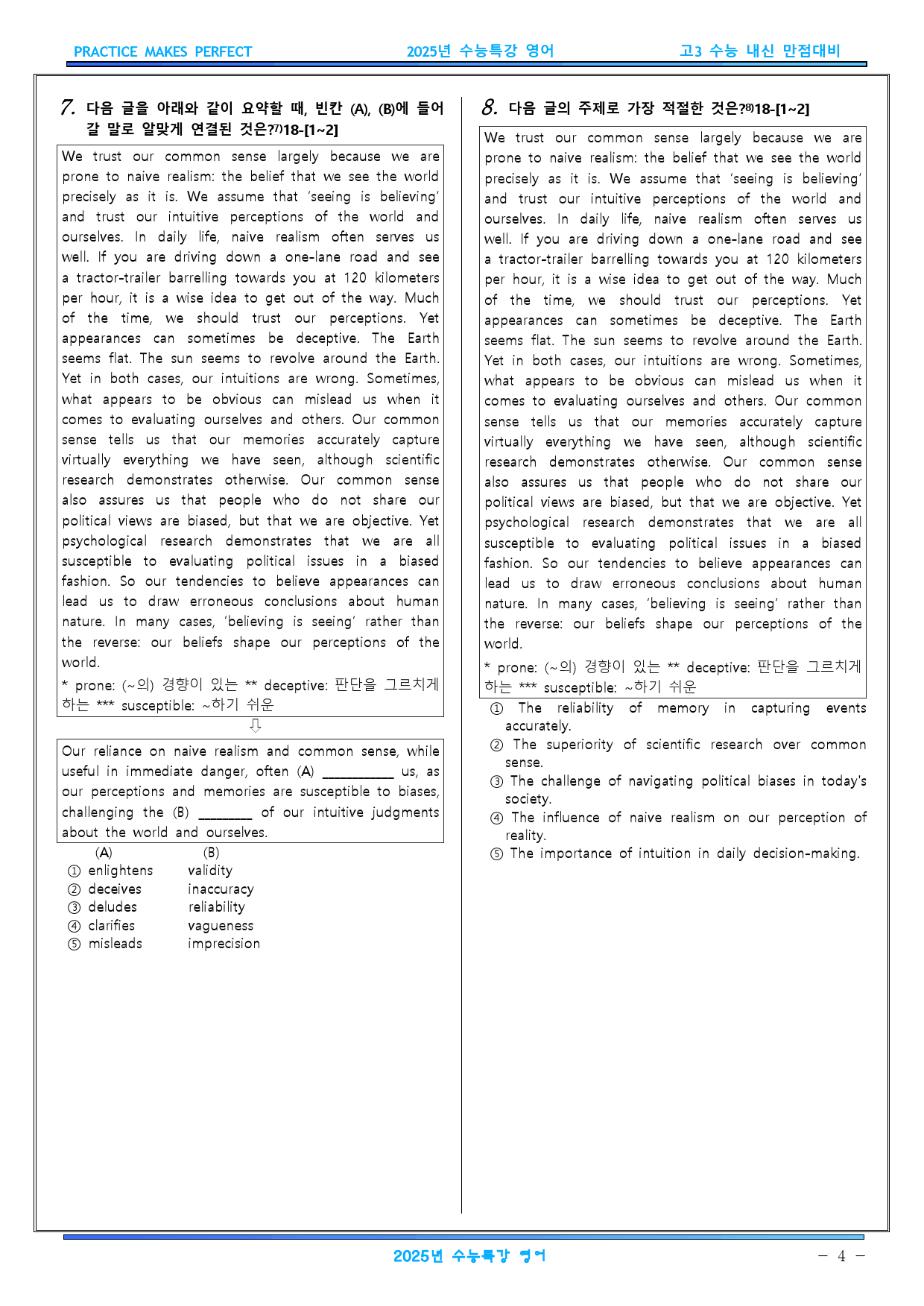 PRACTICE MAKES PERFECT 2025년 수능특강 영어 고3 수능 내신 만점대비

7. 다음 글을 아래와 같이 요약할 때, 빈칸 (A), (B)에 들어갈 말로 알맞게 연결된 것은?$^{7)}$18-[1~2]

We trust our common sense largely because we are prone to naive realism: the belief that we see the world precisely as it is. We assume that 'seeing is believing' and trust our intuitive perceptions of the world and ourselves. In daily life, naive realism often serves us well. If you are driving down a one-lane road and see a tractor-trailer barrelling towards you at 120 kilometers per hour, it is a wise idea to get out of the way. Much of the time, we should trust our perceptions. Yet appearances can sometimes be deceptive. The Earth seems flat. The sun seems to revolve around the Earth. Yet in both cases, our intuitions are wrong. Sometimes, what appears to be obvious can mislead us when it comes to evaluating ourselves and others. Our common sense tells us that our memories accurately capture virtually everything we have seen, although scientific research demonstrates otherwise. Our common sense also assures us that people who do not share our political views are biased, but that we are objective. Yet psychological research demonstrates that we are all susceptible to evaluating political issues in a biased fashion. So our tendencies to believe appearances can lead us to draw erroneous conclusions about human nature. In many cases, 'believing is seeing' rather than the reverse: our beliefs shape our perceptions of the world.

* prone: (~의) 경향이 있는 ** deceptive: 판단을 그르치게 하는 *** susceptible: ~하기 쉬운

⇩

Our reliance on naive realism and common sense, while useful in immediate danger, often (A) ____ us, as our perceptions and memories are susceptible to biases, challenging the (B) ____ of our intuitive judgments about the world and ourselves.

(A) (B)
① enlightens validity
② deceives inaccuracy
③ deludes reliability
④ clarifies vagueness
⑤ misleads imprecision

8. 다음 글의 주제로 가장 적절한 것은?$^{8)}$18-[1~2]

We trust our common sense largely because we are prone to naive realism: the belief that we see the world precisely as it is. We assume that 'seeing is believing' and trust our intuitive perceptions of the world and ourselves. In daily life, naive realism often serves us well. If you are driving down a one-lane road and see a tractor-trailer barrelling towards you at 120 kilometers per hour, it is a wise idea to get out of the way. Much of the time, we should trust our perceptions. Yet appearances can sometimes be deceptive. The Earth seems flat. The sun seems to revolve around the Earth. Yet in both cases, our intuitions are wrong. Sometimes, what appears to be obvious can mislead us when it comes to evaluating ourselves and others. Our common sense tells us that our memories accurately capture virtually everything we have seen, although scientific research demonstrates otherwise. Our common sense also assures us that people who do not share our political views are biased, but that we are objective. Yet psychological research demonstrates that we are all susceptible to evaluating political issues in a biased fashion. So our tendencies to believe appearances can lead us to draw erroneous conclusions about human nature. In many cases, 'believing is seeing' rather than the reverse: our beliefs shape our perceptions of the world.

* prone: (~의) 경향이 있는 ** deceptive: 판단을 그르치게 하는 *** susceptible: ~하기 쉬운

① The reliability of memory in capturing events accurately.
② The superiority of scientific research over common sense.
③ The challenge of navigating political biases in today's society.
④ The influence of naive realism on our perception of reality.
⑤ The importance of intuition in daily decision-making.

2025년 수능특강 영어

- 4 -